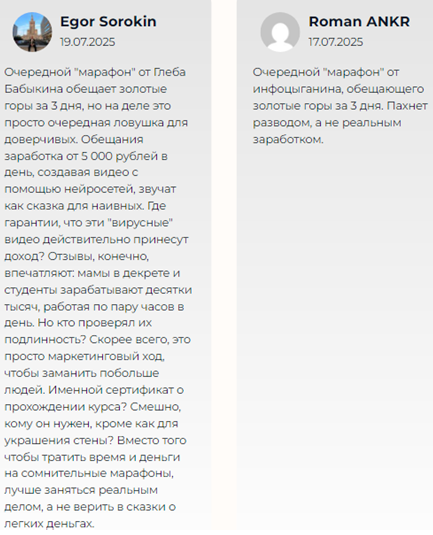 Egor Sorokin
19.07.2025

Очередной "марафон" от Глеба Бабыкина обещает золотые горы за 3 дня, но на деле это просто очередная ловушка для доверчивых. Обещания заработка от 5 000 рублей в день, создавая видео с помощью нейросетей, звучат как сказка для наивных. Где гарантии, что эти "вирусные" видео действительно принесут доход? Отзывы, конечно, впечатляют: мамы в декрете и студенты зарабатывают десятки тысяч, работая по пару часов в день. Но кто проверял их подлинность? Скорее всего, это просто маркетинговый ход, чтобы заманить побольше людей. Именной сертификат о прохождении курса? Смешно, кому он нужен, кроме как для украшения стены? Вместо того чтобы тратить время и деньги на сомнительные марафоны, лучше заняться реальным делом, а не верить в сказки о легких деньгах.

Roman ANKR
17.07.2025

Очередной "марафон" от инфоцыганина, обещающего золотые горы за 3 дня. Пахнет разводом, а не реальным заработком.